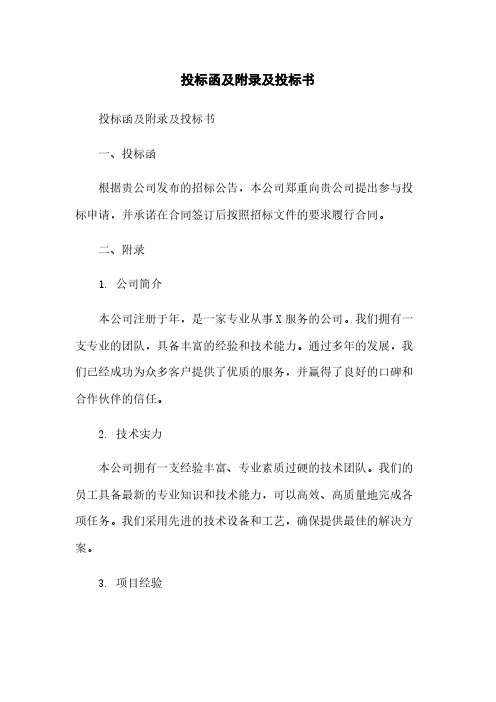 投标函及附录及投标书

投标函及附录及投标书

一、投标函

根据贵公司发布的招标公告，本公司郑重向贵公司提出参与投标申请，并承诺在合同签订后按照招标文件的要求履行合同。

二、附录

1. 公司简介

本公司注册于年，是一家专业从事X服务的公司。我们拥有一支专业的团队，具备丰富的经验和技术能力。通过多年的发展，我们已经成功为众多客户提供了优质的服务，并赢得了良好的口碑和合作伙伴的信任。

2. 技术实力

本公司拥有一支经验丰富、专业素质过硬的技术团队。我们的员工具备最新的专业知识和技术能力，可以高效、高质量地完成各项任务。我们采用先进的技术设备和工艺，确保提供最佳的解决方案。

3. 项目经验